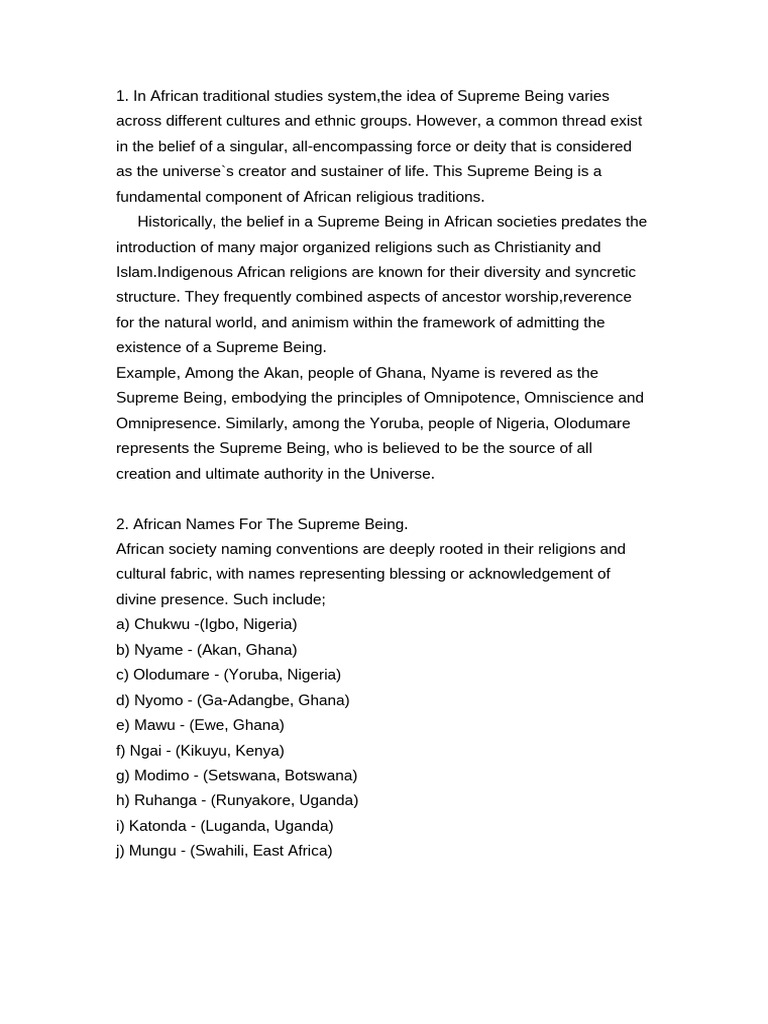 1. In African traditional studies system,the idea of Supreme Being varies across different cultures and ethnic groups. However, a common thread exist in the belief of a singular, all-encompassing force or deity that is considered as the universe`s creator and sustainer of life. This Supreme Being is a fundamental component of African religious traditions.

Historically, the belief in a Supreme Being in African societies predates the introduction of many major organized religions such as Christianity and Islam.Indigenous African religions are known for their diversity and syncretic structure. They frequently combined aspects of ancestor worship,reverence for the natural world, and animism within the framework of admitting the existence of a Supreme Being.
Example, Among the Akan, people of Ghana, Nyame is revered as the Supreme Being, embodying the principles of Omnipotence, Omniscience and Omnipresence. Similarly, among the Yoruba, people of Nigeria, Olodumare represents the Supreme Being, who is believed to be the source of all creation and ultimate authority in the Universe.

2. African Names For The Supreme Being.
African society naming conventions are deeply rooted in their religions and cultural fabric, with names representing blessing or acknowledgement of divine presence. Such include;
a) Chukwu -(Igbo, Nigeria)
b) Nyame - (Akan, Ghana)
c) Olodumare - (Yoruba, Nigeria)
d) Nyomo - (Ga-Adangbe, Ghana)
e) Mawu - (Ewe, Ghana)
f) Ngai - (Kikuyu, Kenya)
g) Modimo - (Setswana, Botswana)
h) Ruhanga - (Runyakore, Uganda)
i) Katonda - (Luganda, Uganda)
j) Mungu - (Swahili, East Africa)